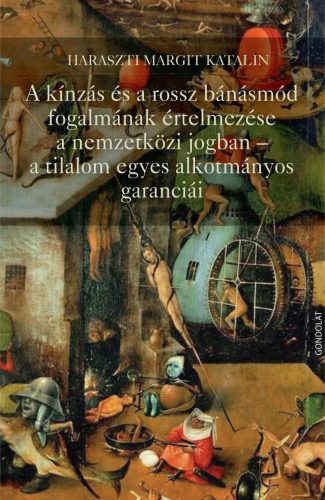 HARASZTI MARGIT KATALIN

A kínzás és a rossz bánásmód fogalmának értelmezése a nemzetközi jogban – a tilalom egyes alkotmányos garanciái

GONDOLAT